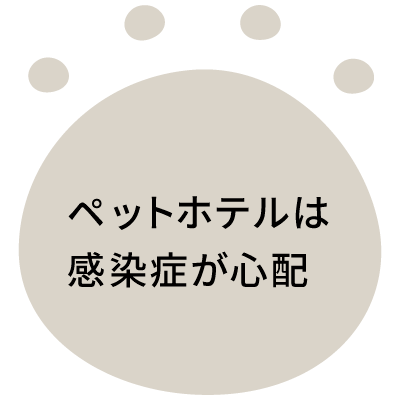 ペットホテルは
感染症が心配